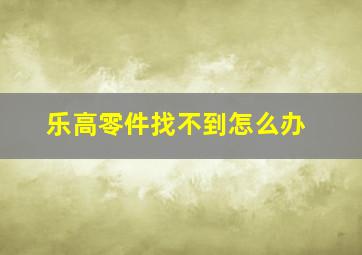 乐高零件找不到怎么办